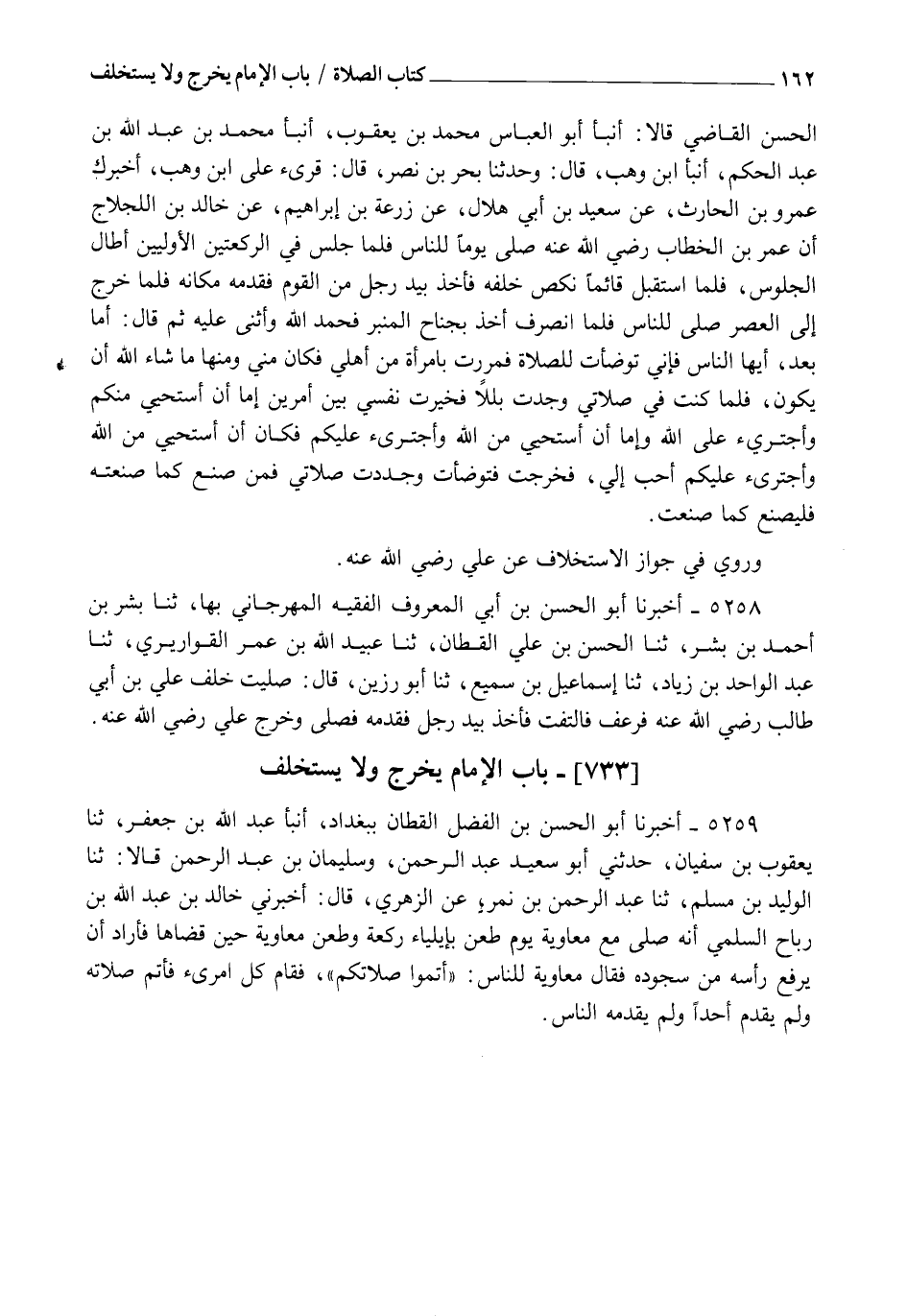 ١٦٢ كتاب الصلاة / باب الإمام يخرج ولا يستخلف

الحسن القاضي قالا: أنبأ أبو العباس محمد بن يعقوب، أنبأ محمد بن عبد الله بن عبد الحكم، أنبأ ابن وهب، قال: وحدثنا بحر بن نصر، قال: قرىء على ابن وهب، أخبرك عمرو بن الحارث، عن سعيد بن أبي هلال، عن زرعة بن إبراهيم، عن خالد بن اللجلاج أن عمر بن الخطاب رضي الله عنه صلى يوماً للناس فلما جلس في الركعتين الأوليين أطال الجلوس، فلما استقبل قائماً نكص خلفه فأخذ بيد رجل من القوم فقدمه مكانه فلما خرج إلى العصر صلى للناس فلما انصرف أخذ بجناح المنبر فحمد الله وأثنى عليه ثم قال: أما بعد، أيها الناس فإني توضأت للصلاة فمررت بامرأة من أهلي فكان مني ومنها ما شاء الله أن يكون، فلما كنت في صلاتي وجدت بللاً فخيرت نفسي بين أمرين إما أن أستحيي منكم وأجترىء على الله وإما أن أستحيي من الله وأجترىء عليكم فكان أن أستحيي من الله وأجترىء عليكم أحب إلي، فخرجت فتوضأت وجددت صلاتي فمن صنع كما صنعته فليصنع كما صنعت.

وروي في جواز الاستخلاف عن علي رضي الله عنه.

٥٢٥٨ ـ أخبرنا أبو الحسن بن أبي المعروف الفقيه المهرجاني بها، ثنا بشر بن أحمد بن بشر، ثنا الحسن بن علي القطان، ثنا عبيد الله بن عمر القواريري، ثنا عبد الواحد بن زياد، ثنا إسماعيل بن سميع، ثنا أبو رزين، قال: صليت خلف علي بن أبي طالب رضي الله عنه فرعف فالتفت فأخذ بيد رجل فقدمه فصلى وخرج علي رضي الله عنه.

[٧٣٣] ـ باب الإمام يخرج ولا يستخلف

٥٢٥٩ ـ أخبرنا أبو الحسن بن الفضل القطان ببغداد، أنبأ عبد الله بن جعفر، ثنا يعقوب بن سفيان، حدثني أبو سعيد عبد الرحمن، وسليمان بن عبد الرحمن قالا: ثنا الوليد بن مسلم، ثنا عبد الرحمن بن نمر، عن الزهري، قال: أخبرني خالد بن عبد الله بن رباح السلمي أنه صلى مع معاوية يوم طعن بإيلياء ركعة وطعن معاوية حين قضاها فأراد أن يرفع رأسه من سجوده فقال معاوية للناس: «أتموا صلاتكم»، فقام كل امرىء فأتم صلاته ولم يقدم أحداً ولم يقدمه الناس.